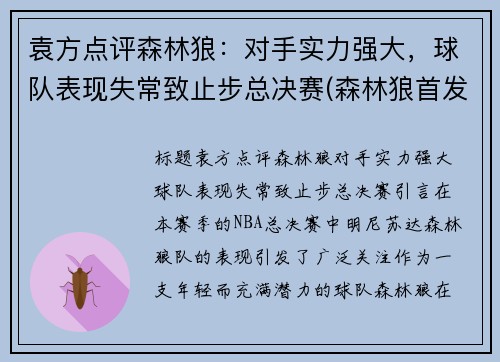 袁方点评森林狼：对手实力强大，球队表现失常致止步总决赛(森林狼首发

标题袁方点评森林狼对手实力强大球队表现失常致止步总决赛引言在本赛季的NBA总决赛中明尼苏达森林狼队的表现引发了广泛关注作为一支年轻而充满潜力的球队森林狼在